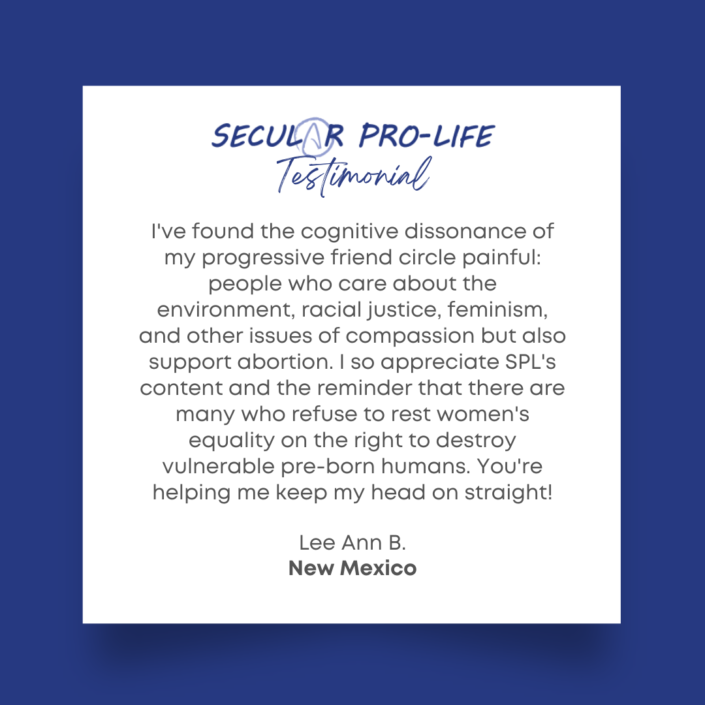 SECULAR PRO-LIFE
Testimonial

I've found the cognitive dissonance of my progressive friend circle painful: people who care about the environment, racial justice, feminism, and other issues of compassion but also support abortion. I so appreciate SPL's content and the reminder that there are many who refuse to rest women's equality on the right to destroy vulnerable pre-born humans. You're helping me keep my head on straight!

Lee Ann B.
New Mexico